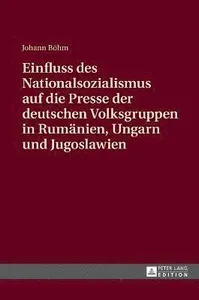 Johann Böhm

Einfluss des Nationalsozialismus auf die Presse der deutschen Volksgruppen in Rumänien, Ungarn und Jugoslawien

PETER LANG EDITION